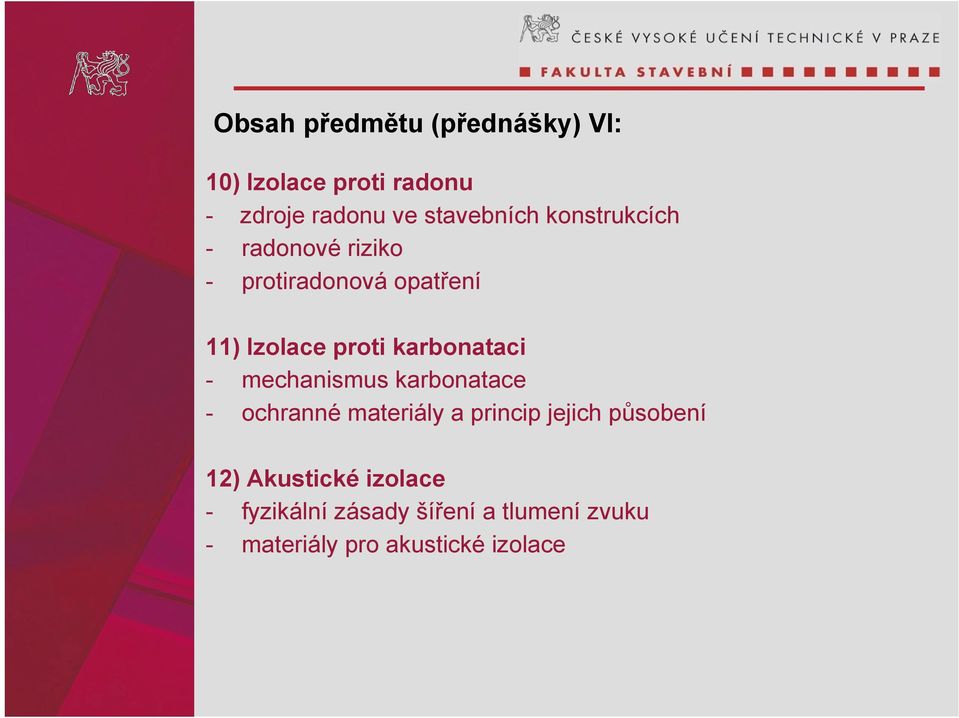 ČESKÉ VYSOKÉ UČENÍ TECHNICKÉ V PRAZE
FAKULTA STAVEBNÍ

Obsah předmětu (přednášky) VI:

10) Izolace proti radonu
- zdroje radonu ve stavebních konstrukcích
- radonové riziko
- protiradonová opatření

11) Izolace proti karbonataci
- mechanismus karbonatace
- ochranné materiály a princip jejich působení

12) Akustické izolace
- fyzikální zásady šíření a tlumení zvuku
- materiály pro akustické izolace